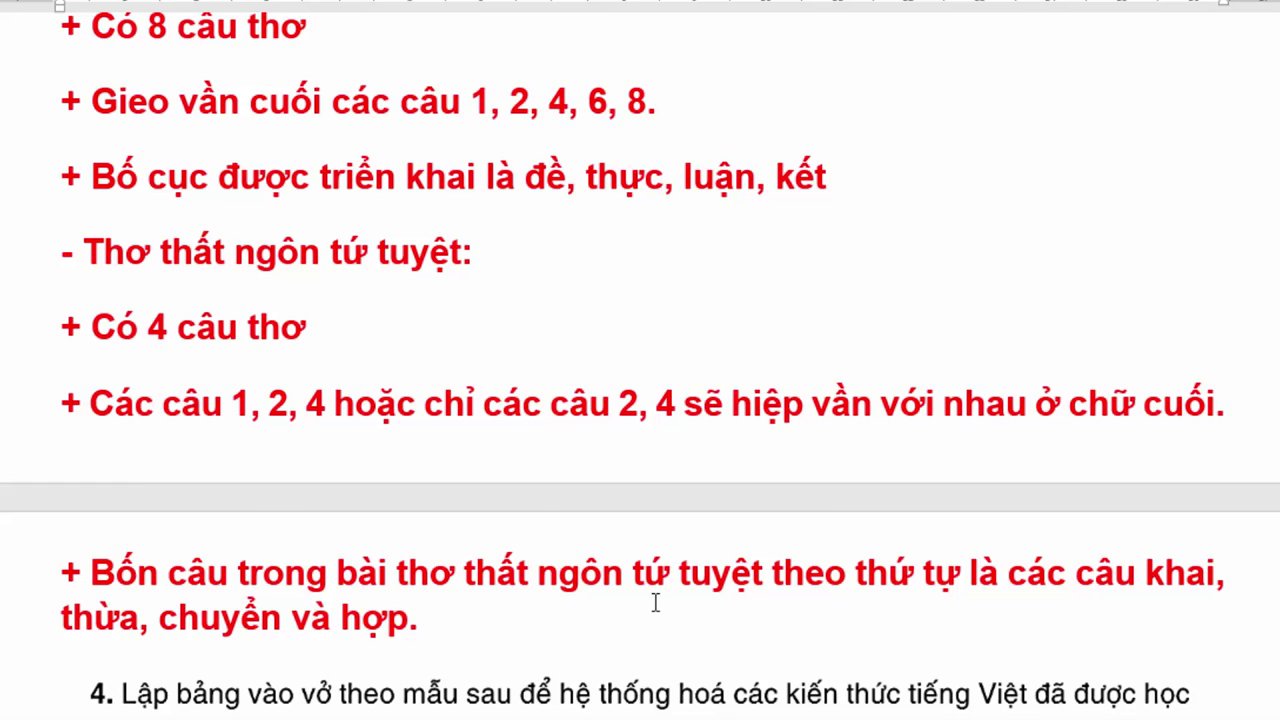 + Có 8 câu thơ

+ Gieo vần cuối các câu 1, 2, 4, 6, 8.

+ Bố cục được triển khai là đề, thực, luận, kết

- Thơ thất ngôn tứ tuyệt:

+ Có 4 câu thơ

+ Các câu 1, 2, 4 hoặc chỉ các câu 2, 4 sẽ hiệp vần với nhau ở chữ cuối.

+ Bốn câu trong bài thơ thất ngôn tứ tuyệt theo thứ tự là các câu khai, thừa, chuyển và hợp.

4. Lập bảng vào vở theo mẫu sau để hệ thống hoá các kiến thức tiếng Việt đã được học